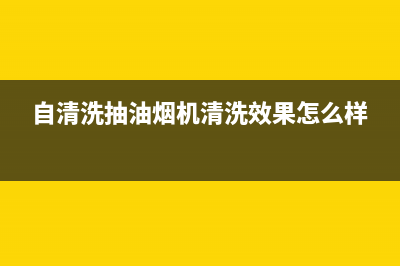 自清洗抽油烟机清洗效果怎么样